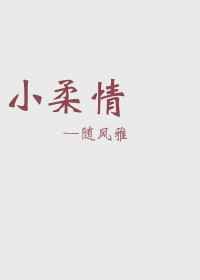 小柔情

—随风雅